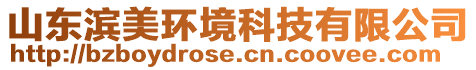 山东滨美环境科技有限公司
http://bzboydrose.cn.coovee.com